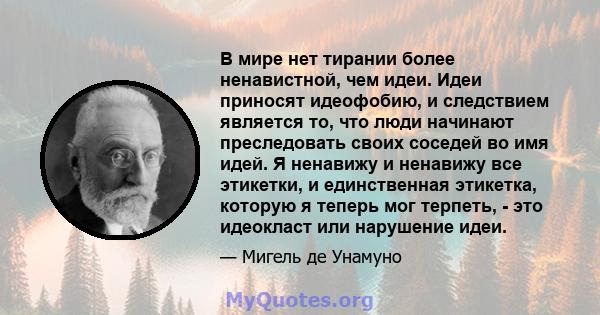 В мире нет тирании более ненавистной, чем идеи. Идеи приносят идеофобию, и следствием является то, что люди начинают преследовать своих соседей во имя идей. Я ненавижу и ненавижу все этикетки, и единственная этикетка, которую я теперь мог терпеть, - это идеокласт или нарушение идеи.

— Мигель де Унамуно

MyQuotes.org